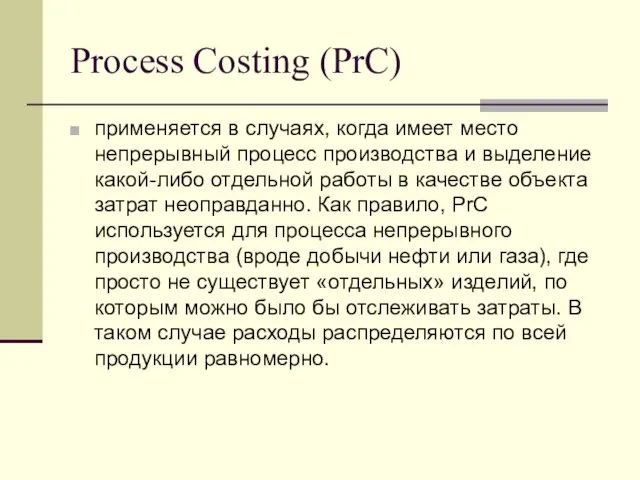 Process Costing (PrC)

применяется в случаях, когда имеет место непрерывный процесс производства и выделение какой-либо отдельной работы в качестве объекта затрат неоправданно. Как правило, PrC используется для процесса непрерывного производства (вроде добычи нефти или газа), где просто не существует «отдельных» изделий, по которым можно было бы отслеживать затраты. В таком случае расходы распределяются по всей продукции равномерно.